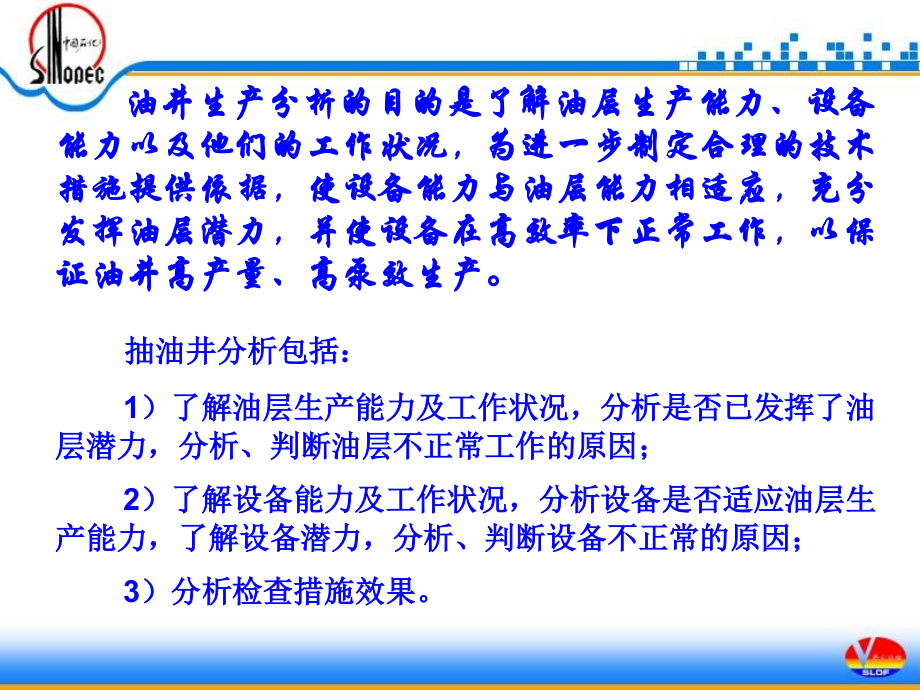 中国石化
SINOPEC

油井生产分析的目的是了解油层生产能力、设备能力以及他们的工作状况，为进一步制定合理的技术措施提供依据，使设备能力与油层能力相适应，充分发挥油层潜力，并使设备在高效率下正常工作，以保证油井高产量、高泵效生产。

抽油井分析包括：

1）了解油层生产能力及工作状况，分析是否已发挥了油层潜力，分析、判断油层不正常工作的原因；

2）了解设备能力及工作状况，分析设备是否适应油层生产能力，了解设备潜力，分析、判断设备不正常的原因；

3）分析检查措施效果。

SLOF